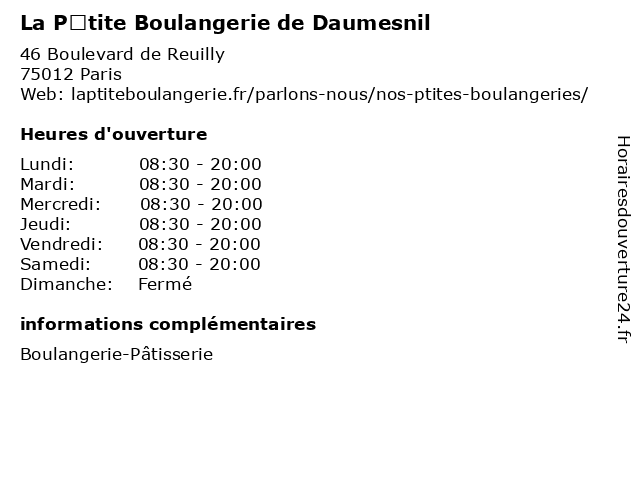 La P□tite Boulangerie de Daumesnil

46 Boulevard de Reuilly
75012 Paris
Web: laptiteboulangerie.fr/parlons-nous/nos-ptites-boulangeries/

Heures d'ouverture

Lundi: 08:30 - 20:00
Mardi: 08:30 - 20:00
Mercredi: 08:30 - 20:00
Jeudi: 08:30 - 20:00
Vendredi: 08:30 - 20:00
Samedi: 08:30 - 20:00
Dimanche: Fermé

informations complémentaires

Boulangerie-Pâtisserie

Horairesdouverture24.fr